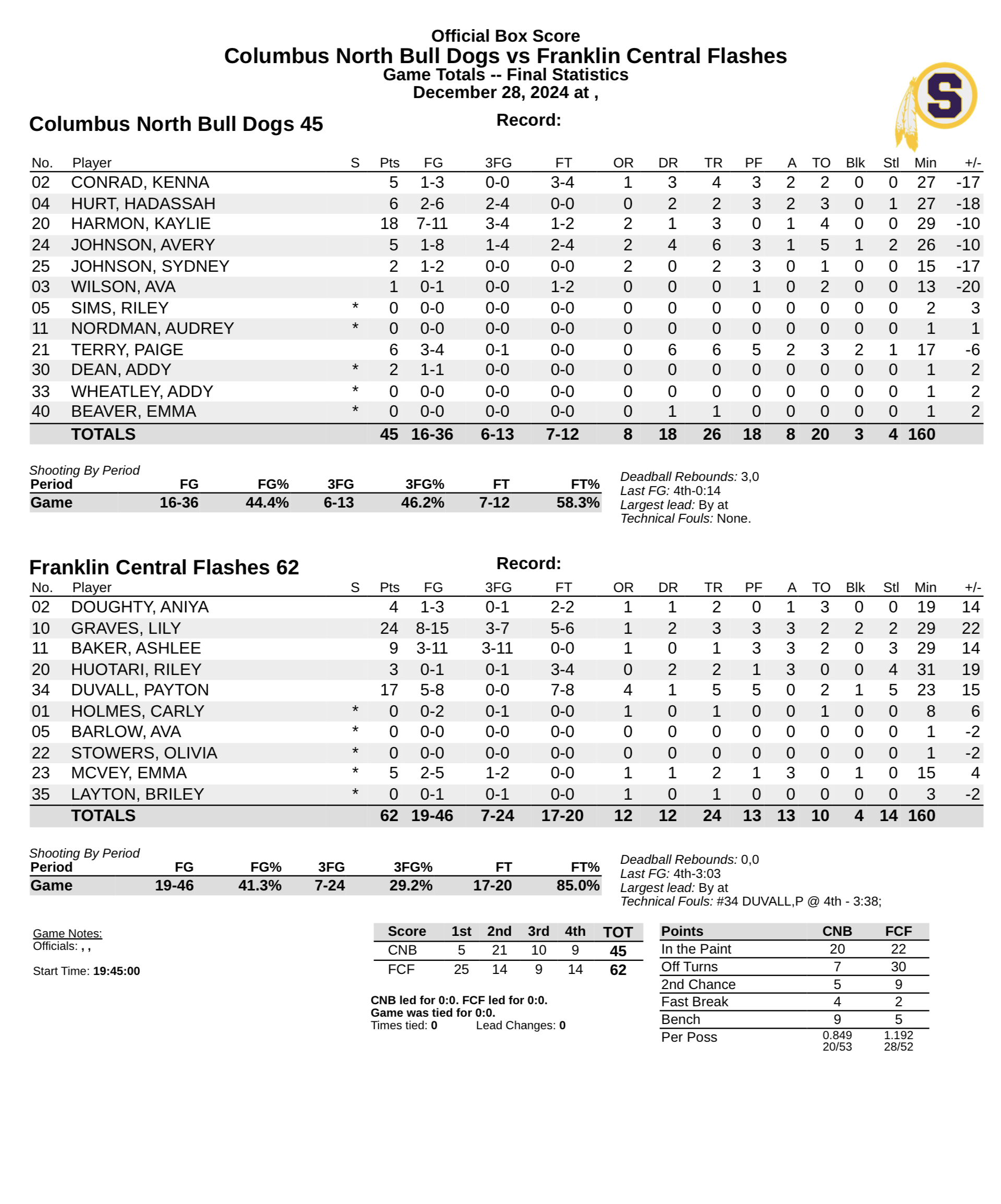 Official Box Score
Columbus North Bull Dogs vs Franklin Central Flashes
Game Totals -- Final Statistics
December 28, 2024 at ,

S

Columbus North Bull Dogs 45

Record:

| No. | Player | S | Pts | FG | 3FG | FT | OR | DR | TR | PF | A | TO | Blk | Stl | Min | +/- |
|---|---|---|---|---|---|---|---|---|---|---|---|---|---|---|---|---|
| 02 | CONRAD, KENNA | | 5 | 1-3 | 0-0 | 3-4 | 1 | 3 | 4 | 3 | 2 | 2 | 0 | 0 | 27 | -17 |
| 04 | HURT, HADASSAH | | 6 | 2-6 | 2-4 | 0-0 | 0 | 2 | 2 | 3 | 2 | 3 | 0 | 1 | 27 | -18 |
| 20 | HARMON, KAYLIE | | 18 | 7-11 | 3-4 | 1-2 | 2 | 1 | 3 | 0 | 1 | 4 | 0 | 0 | 29 | -10 |
| 24 | JOHNSON, AVERY | | 5 | 1-8 | 1-4 | 2-4 | 2 | 4 | 6 | 3 | 1 | 5 | 1 | 2 | 26 | -10 |
| 25 | JOHNSON, SYDNEY | | 2 | 1-2 | 0-0 | 0-0 | 2 | 0 | 2 | 3 | 0 | 1 | 0 | 0 | 15 | -17 |
| 03 | WILSON, AVA | | 1 | 0-1 | 0-0 | 1-2 | 0 | 0 | 0 | 1 | 0 | 2 | 0 | 0 | 13 | -20 |
| 05 | SIMS, RILEY | * | 0 | 0-0 | 0-0 | 0-0 | 0 | 0 | 0 | 0 | 0 | 0 | 0 | 0 | 2 | 3 |
| 11 | NORDMAN, AUDREY | * | 0 | 0-0 | 0-0 | 0-0 | 0 | 0 | 0 | 0 | 0 | 0 | 0 | 0 | 1 | 1 |
| 21 | TERRY, PAIGE | | 6 | 3-4 | 0-1 | 0-0 | 0 | 6 | 6 | 5 | 2 | 3 | 2 | 1 | 17 | -6 |
| 30 | DEAN, ADDY | * | 2 | 1-1 | 0-0 | 0-0 | 0 | 0 | 0 | 0 | 0 | 0 | 0 | 0 | 1 | 2 |
| 33 | WHEATLEY, ADDY | * | 0 | 0-0 | 0-0 | 0-0 | 0 | 0 | 0 | 0 | 0 | 0 | 0 | 0 | 1 | 2 |
| 40 | BEAVER, EMMA | * | 0 | 0-0 | 0-0 | 0-0 | 0 | 1 | 1 | 0 | 0 | 0 | 0 | 0 | 1 | 2 |
| | TOTALS | | 45 | 16-36 | 6-13 | 7-12 | 8 | 18 | 26 | 18 | 8 | 20 | 3 | 4 | 160 | |

Shooting By Period
| Period | FG | FG% | 3FG | 3FG% | FT | FT% |
|---|---|---|---|---|---|---|
| Game | 16-36 | 44.4% | 6-13 | 46.2% | 7-12 | 58.3% |

Deadball Rebounds: 3,0
Last FG: 4th-0:14
Largest lead: By at
Technical Fouls: None.

Franklin Central Flashes 62

Record:

| No. | Player | S | Pts | FG | 3FG | FT | OR | DR | TR | PF | A | TO | Blk | Stl | Min | +/- |
|---|---|---|---|---|---|---|---|---|---|---|---|---|---|---|---|---|
| 02 | DOUGHTY, ANIYA | | 4 | 1-3 | 0-1 | 2-2 | 1 | 1 | 2 | 0 | 1 | 3 | 0 | 0 | 19 | 14 |
| 10 | GRAVES, LILY | | 24 | 8-15 | 3-7 | 5-6 | 1 | 2 | 3 | 3 | 3 | 2 | 2 | 2 | 29 | 22 |
| 11 | BAKER, ASHLEE | | 9 | 3-11 | 3-11 | 0-0 | 1 | 0 | 1 | 3 | 3 | 2 | 0 | 3 | 29 | 14 |
| 20 | HUOTARI, RILEY | | 3 | 0-1 | 0-1 | 3-4 | 0 | 2 | 2 | 1 | 3 | 0 | 0 | 4 | 31 | 19 |
| 34 | DUVALL, PAYTON | | 17 | 5-8 | 0-0 | 7-8 | 4 | 1 | 5 | 5 | 0 | 2 | 1 | 5 | 23 | 15 |
| 01 | HOLMES, CARLY | * | 0 | 0-2 | 0-1 | 0-0 | 1 | 0 | 1 | 0 | 0 | 1 | 0 | 0 | 8 | 6 |
| 05 | BARLOW, AVA | * | 0 | 0-0 | 0-0 | 0-0 | 0 | 0 | 0 | 0 | 0 | 0 | 0 | 0 | 1 | -2 |
| 22 | STOWERS, OLIVIA | * | 0 | 0-0 | 0-0 | 0-0 | 0 | 0 | 0 | 0 | 0 | 0 | 0 | 0 | 1 | -2 |
| 23 | MCVEY, EMMA | * | 5 | 2-5 | 1-2 | 0-0 | 1 | 1 | 2 | 1 | 3 | 0 | 1 | 0 | 15 | 4 |
| 35 | LAYTON, BRILEY | * | 0 | 0-1 | 0-1 | 0-0 | 1 | 0 | 1 | 0 | 0 | 0 | 0 | 0 | 3 | -2 |
| | TOTALS | | 62 | 19-46 | 7-24 | 17-20 | 12 | 12 | 24 | 13 | 13 | 10 | 4 | 14 | 160 | |

Shooting By Period
| Period | FG | FG% | 3FG | 3FG% | FT | FT% |
|---|---|---|---|---|---|---|
| Game | 19-46 | 41.3% | 7-24 | 29.2% | 17-20 | 85.0% |

Deadball Rebounds: 0,0
Last FG: 4th-3:03
Largest lead: By at
Technical Fouls: #34 DUVALL,P @ 4th - 3:38;

Game Notes:
Officials: , ,

Start Time: 19:45:00

| Score | 1st | 2nd | 3rd | 4th | TOT |
|---|---|---|---|---|---|
| CNB | 5 | 21 | 10 | 9 | 45 |
| FCF | 25 | 14 | 9 | 14 | 62 |

CNB led for 0:0. FCF led for 0:0.
Game was tied for 0:0.
Times tied: 0 Lead Changes: 0

| Points | CNB | FCF |
|---|---|---|
| In the Paint | 20 | 22 |
| Off Turns | 7 | 30 |
| 2nd Chance | 5 | 9 |
| Fast Break | 4 | 2 |
| Bench | 9 | 5 |
| Per Poss | 0.849 20/53 | 1.192 28/52 |